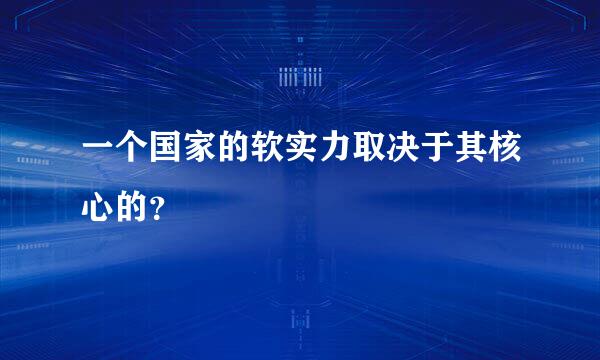 一个国家的软实力取决于其核心的？